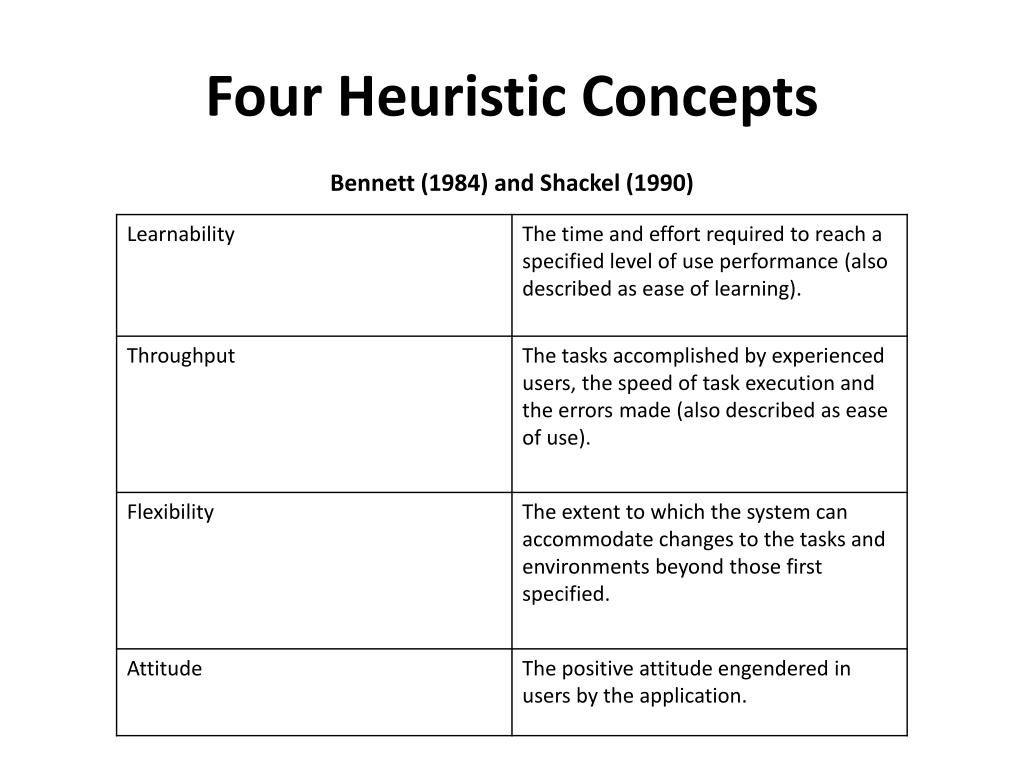 Four Heuristic Concepts

Bennett (1984) and Shackel (1990)

| | |
|---|---|
| Learnability | The time and effort required to reach a specified level of use performance (also described as ease of learning). |
| Throughput | The tasks accomplished by experienced users, the speed of task execution and the errors made (also described as ease of use). |
| Flexibility | The extent to which the system can accommodate changes to the tasks and environments beyond those first specified. |
| Attitude | The positive attitude engendered in users by the application. |